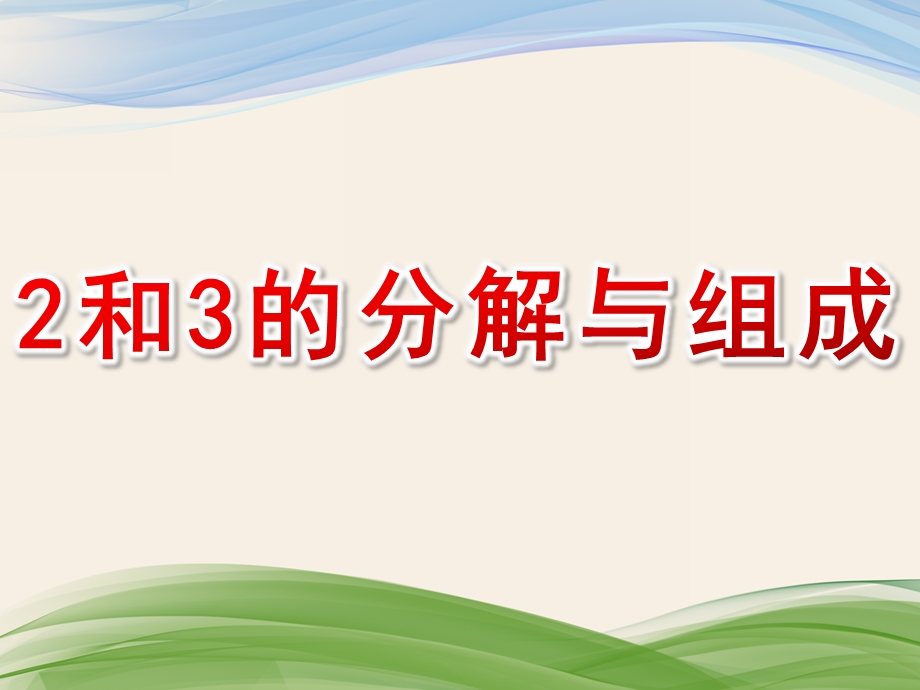 2和3的分解与组成